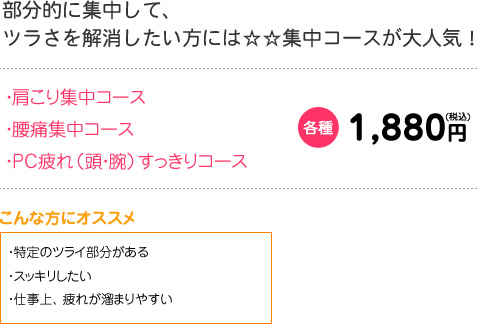 部分的に集中して、
ツラさを解消したい方には☆☆集中コースが大人気！

・肩こり集中コース
・腰痛集中コース
・PC疲れ（頭・腕）すっきりコース

各種 1,880円(税込)

こんな方にオススメ

・特定のツライ部分がある
・スッキリしたい
・仕事上、疲れが溜まりやすい